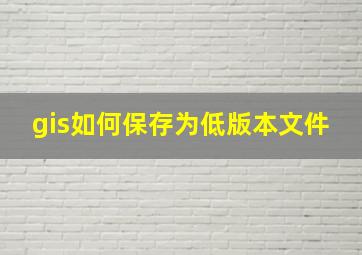 gis如何保存为低版本文件